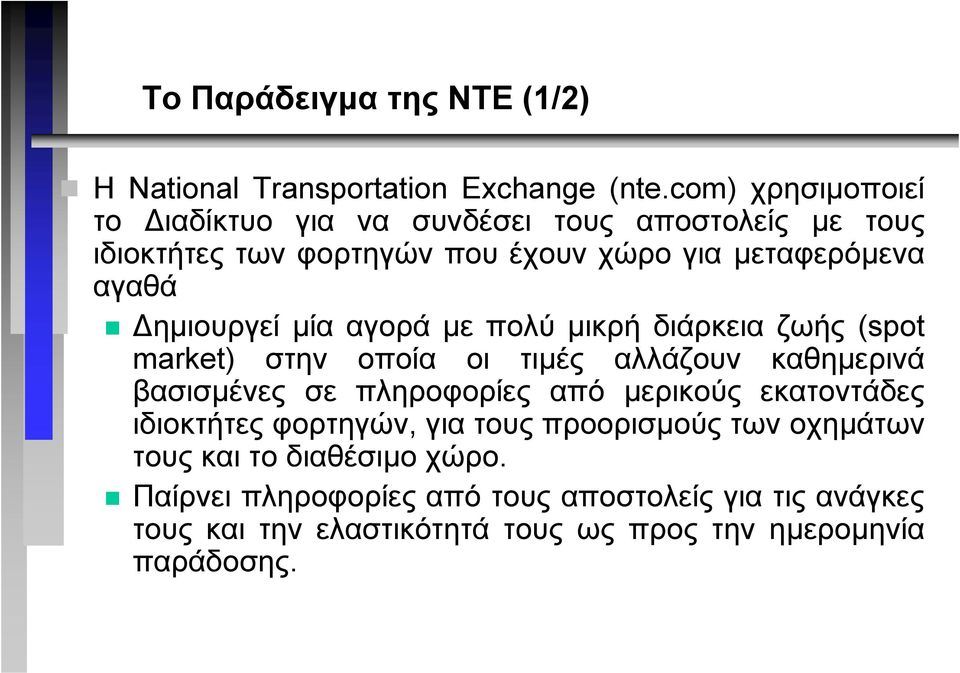 Το Παράδειγμα της NTE (1/2)

Η National Transportation Exchange (nte.com) χρησιμοποιεί το Διαδίκτυο για να συνδέσει τους αποστολείς με τους ιδιοκτήτες των φορτηγών που έχουν χώρο για μεταφερόμενα αγαθά

Δημιουργεί μία αγορά με πολύ μικρή διάρκεια ζωής (spot market) στην οποία οι τιμές αλλάζουν καθημερινά βασισμένες σε πληροφορίες από μερικούς εκατοντάδες ιδιοκτήτες φορτηγών, για τους προορισμούς των οχημάτων τους και το διαθέσιμο χώρο.

Παίρνει πληροφορίες από τους αποστολείς για τις ανάγκες τους και την ελαστικότητά τους ως προς την ημερομηνία παράδοσης.